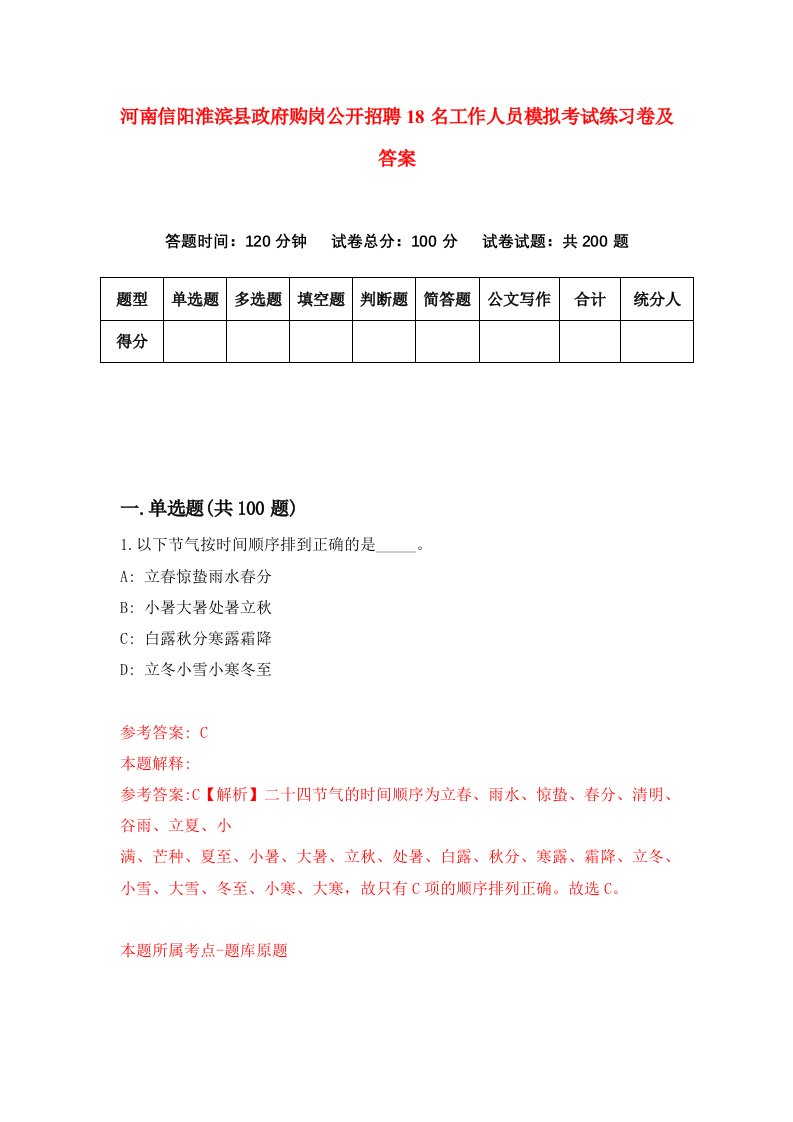 河南信阳淮滨县政府购岗公开招聘18名工作人员模拟考试练习卷及答案

答题时间：120分钟　试卷总分：100分　试卷试题：共200题

| 题型 | 单选题 | 多选题 | 填空题 | 判断题 | 简答题 | 公文写作 | 合计 | 统分人 |
|---|---|---|---|---|---|---|---|---|
| 得分 | | | | | | | | |

一.单选题(共100题)

1.以下节气按时间顺序排到正确的是_____。

A: 立春惊蛰雨水春分

B: 小暑大暑处暑立秋

C: 白露秋分寒露霜降

D: 立冬小雪小寒冬至

参考答案: C

本题解释:

参考答案:C【解析】二十四节气的时间顺序为立春、雨水、惊蛰、春分、清明、谷雨、立夏、小

满、芒种、夏至、小暑、大暑、立秋、处暑、白露、秋分、寒露、霜降、立冬、小雪、大雪、冬至、小寒、大寒，故只有C项的顺序排列正确。故选C。

本题所属考点-题库原题